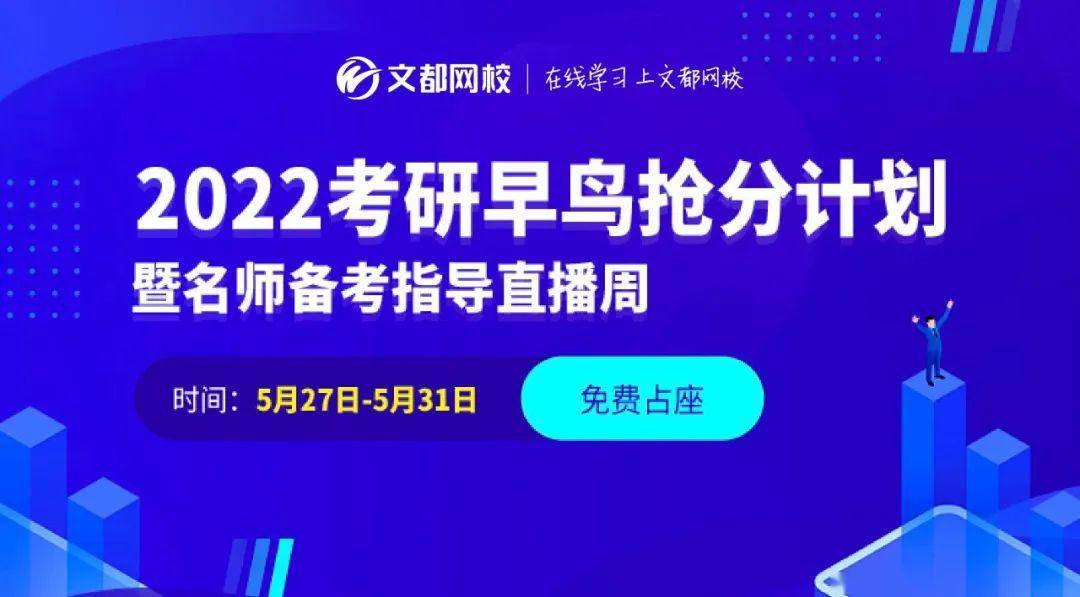 文都网校 | 在线学习 上文都网校

2022考研早鸟抢分计划
暨名师备考指导直播周

时间：5月27日-5月31日

免费占座